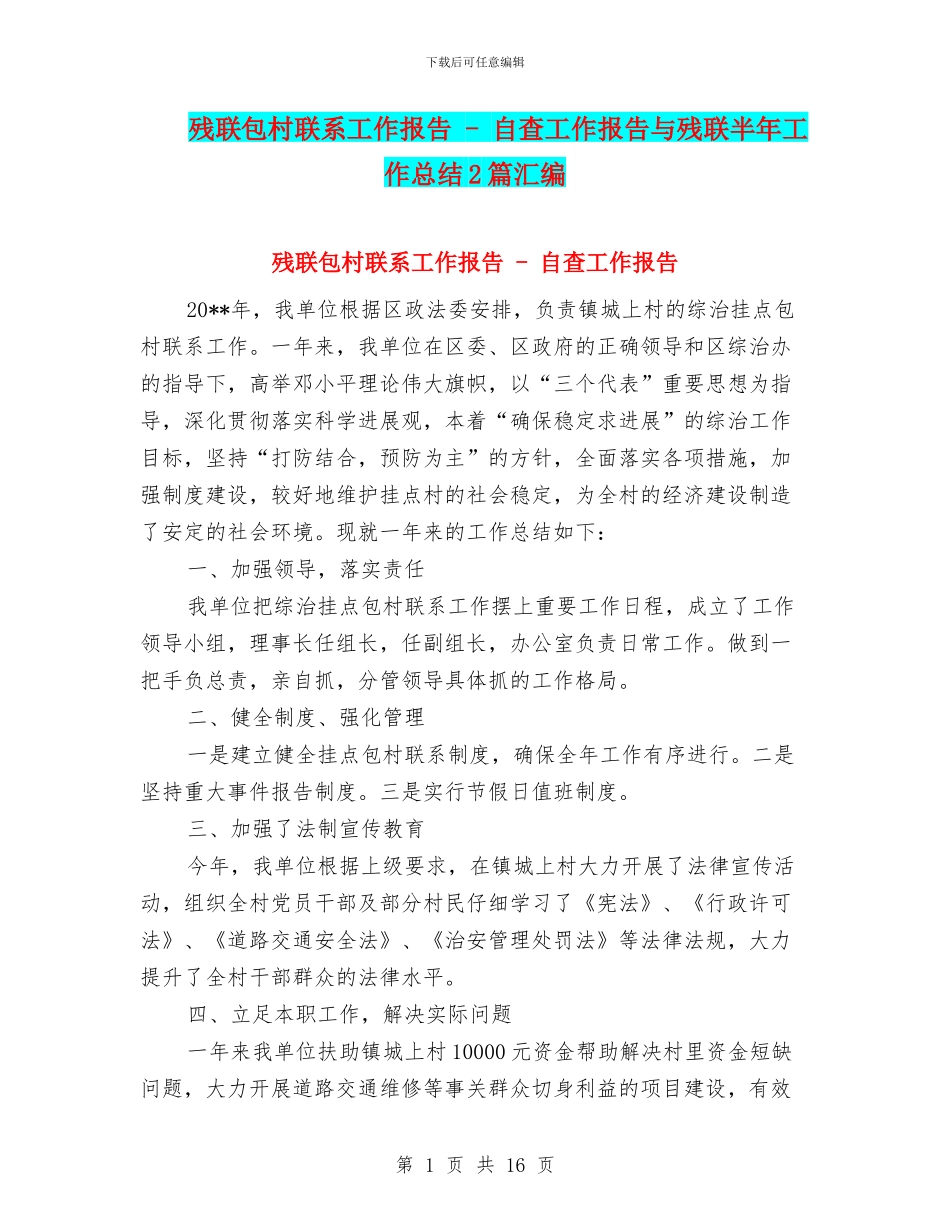 下载后可任意编辑

残联包村联系工作报告 - 自查工作报告与残联半年工作总结2篇汇编

残联包村联系工作报告 - 自查工作报告

20**年，我单位根据区政法委安排，负责镇城上村的综治挂点包村联系工作。一年来，我单位在区委、区政府的正确领导和区综治办的指导下，高举邓小平理论伟大旗帜，以“三个代表”重要思想为指导，深化贯彻落实科学进展观，本着“确保稳定求进展”的综治工作目标，坚持“打防结合，预防为主”的方针，全面落实各项措施，加强制度建设，较好地维护挂点村的社会稳定，为全村的经济建设制造了安定的社会环境。现就一年来的工作总结如下：

一、加强领导，落实责任

我单位把综治挂点包村联系工作摆上重要工作日程，成立了工作领导小组，理事长任组长，任副组长，办公室负责日常工作。做到一把手负总责，亲自抓，分管领导具体抓的工作格局。

二、健全制度、强化管理

一是建立健全挂点包村联系制度，确保全年工作有序进行。二是坚持重大事件报告制度。三是实行节假日值班制度。

三、加强了法制宣传教育

今年，我单位根据上级要求，在镇城上村大力开展了法律宣传活动，组织全村党员干部及部分村民仔细学习了《宪法》、《行政许可法》、《道路交通安全法》、《治安管理处罚法》等法律法规，大力提升了全村干部群众的法律水平。

四、立足本职工作，解决实际问题

一年来我单位扶助镇城上村10000元资金帮助解决村里资金短缺问题，大力开展道路交通维修等事关群众切身利益的项目建设，有效

第 1 页 共 16 页